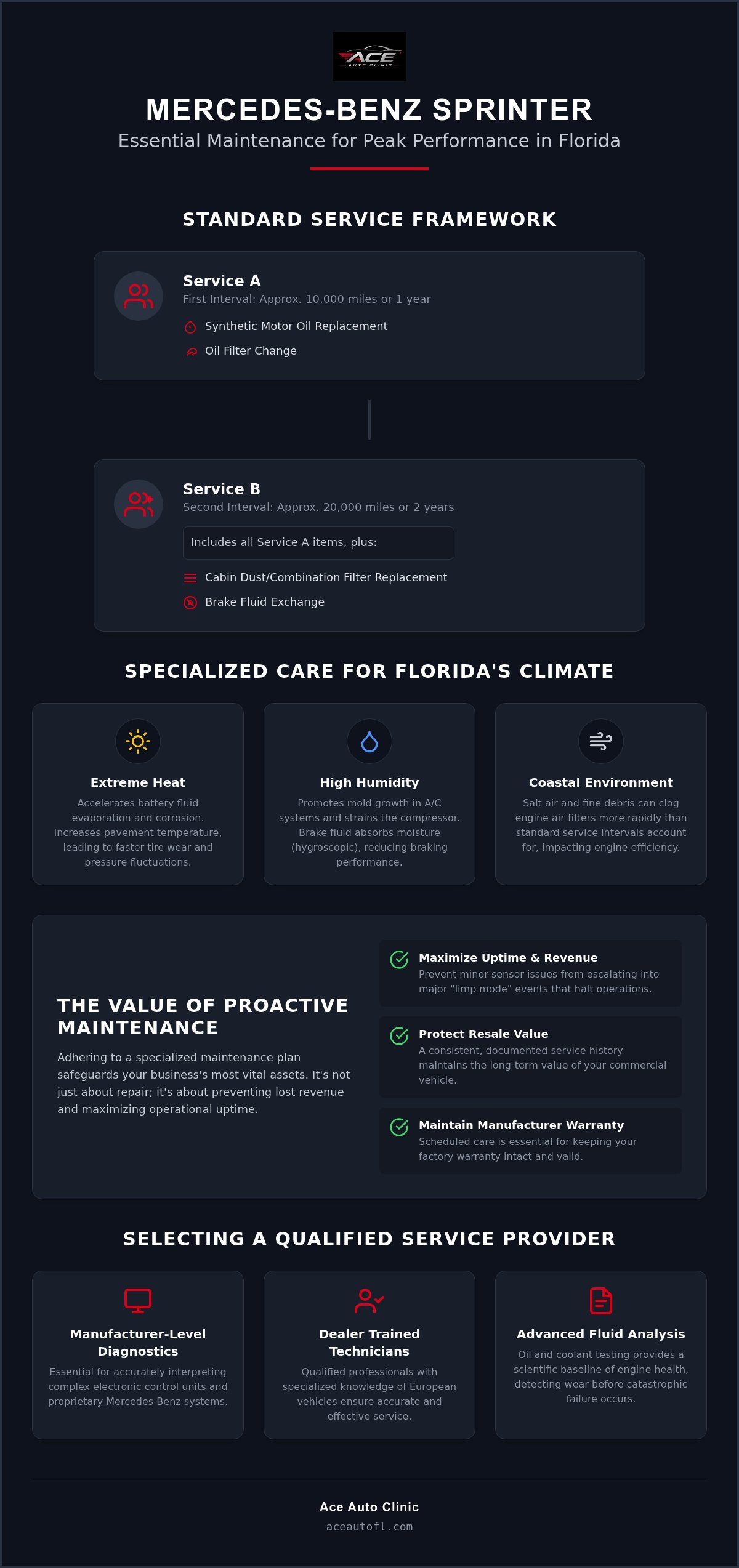 ACE
AUTO CLINIC

MERCEDES-BENZ SPRINTER
Essential Maintenance for Peak Performance in Florida

STANDARD SERVICE FRAMEWORK

Service A
First Interval: Approx. 10,000 miles or 1 year
Synthetic Motor Oil Replacement
Oil Filter Change

Service B
Second Interval: Approx. 20,000 miles or 2 years
Includes all Service A items, plus:
Cabin Dust/Combination Filter Replacement
Brake Fluid Exchange

SPECIALIZED CARE FOR FLORIDA'S CLIMATE

Extreme Heat
Accelerates battery fluid evaporation and corrosion. Increases pavement temperature, leading to faster tire wear and pressure fluctuations.

High Humidity
Promotes mold growth in A/C systems and strains the compressor. Brake fluid absorbs moisture (hygroscopic), reducing braking performance.

Coastal Environment
Salt air and fine debris can clog engine air filters more rapidly than standard service intervals account for, impacting engine efficiency.

THE VALUE OF PROACTIVE MAINTENANCE
Adhering to a specialized maintenance plan safeguards your business's most vital assets. It's not just about repair; it's about preventing lost revenue and maximizing operational uptime.

Maximize Uptime & Revenue
Prevent minor sensor issues from escalating into major "limp mode" events that halt operations.

Protect Resale Value
A consistent, documented service history maintains the long-term value of your commercial vehicle.

Maintain Manufacturer Warranty
Scheduled care is essential for keeping your factory warranty intact and valid.

SELECTING A QUALIFIED SERVICE PROVIDER

Manufacturer-Level Diagnostics
Essential for accurately interpreting complex electronic control units and proprietary Mercedes-Benz systems.

Dealer Trained Technicians
Qualified professionals with specialized knowledge of European vehicles ensure accurate and effective service.

Advanced Fluid Analysis
Oil and coolant testing provides a scientific baseline of engine health, detecting wear before catastrophic failure occurs.

Ace Auto Clinic
aceautofl.com